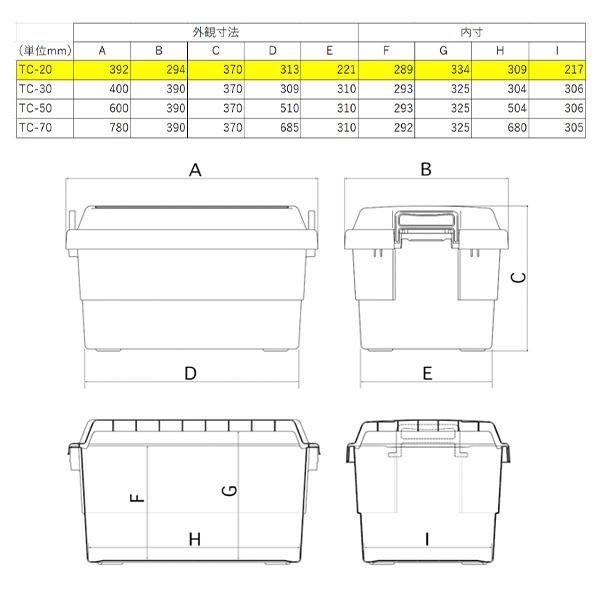 |  | 外観寸法 |  |  |  |  | 内寸 |  |  |  |
|---|---|---|---|---|---|---|---|---|---|
| (単位mm) | A | B | C | D | E | F | G | H | I |
| TC-20 | 392 | 294 | 370 | 313 | 221 | 289 | 334 | 309 | 217 |
| TC-30 | 400 | 390 | 370 | 309 | 310 | 293 | 325 | 304 | 306 |
| TC-50 | 600 | 390 | 370 | 510 | 310 | 293 | 325 | 504 | 306 |
| TC-70 | 780 | 390 | 370 | 685 | 310 | 292 | 325 | 680 | 305 |

A

B

C

D

E

F

G

H

I